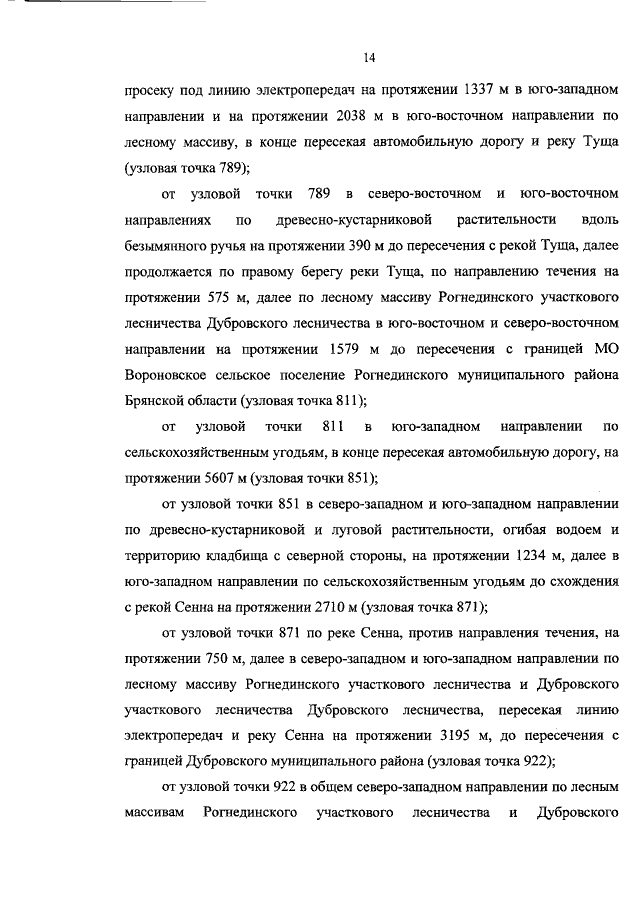 14

просеку под линию электропередач на протяжении 1337 м в юго-западном направлении и на протяжении 2038 м в юго-восточном направлении по лесному массиву, в конце пересекая автомобильную дорогу и реку Туща (узловая точка 789);

от узловой точки 789 в северо-восточном и юго-восточном направлениях по древесно-кустарниковой растительности вдоль безымянного ручья на протяжении 390 м до пересечения с рекой Туща, далее продолжается по правому берегу реки Туща, по направлению течения на протяжении 575 м, далее по лесному массиву Рогнединского участкового лесничества Дубровского лесничества в юго-восточном и северо-восточном направлении на протяжении 1579 м до пересечения с границей МО Вороновское сельское поселение Рогнединского муниципального района Брянской области (узловая точка 811);

от узловой точки 811 в юго-западном направлении по сельскохозяйственным угодьям, в конце пересекая автомобильную дорогу, на протяжении 5607 м (узловая точки 851);

от узловой точки 851 в северо-западном и юго-западном направлении по древесно-кустарниковой и луговой растительности, огибая водоем и территорию кладбища с северной стороны, на протяжении 1234 м, далее в юго-западном направлении по сельскохозяйственным угодьям до схождения с рекой Сенна на протяжении 2710 м (узловая точка 871);

от узловой точки 871 по реке Сенна, против направления течения, на протяжении 750 м, далее в северо-западном и юго-западном направлении по лесному массиву Рогнединского участкового лесничества и Дубровского участкового лесничества Дубровского лесничества, пересекая линию электропередач и реку Сенна на протяжении 3195 м, до пересечения с границей Дубровского муниципального района (узловая точка 922);

от узловой точки 922 в общем северо-западном направлении по лесным массивам Рогнединского участкового лесничества и Дубровского